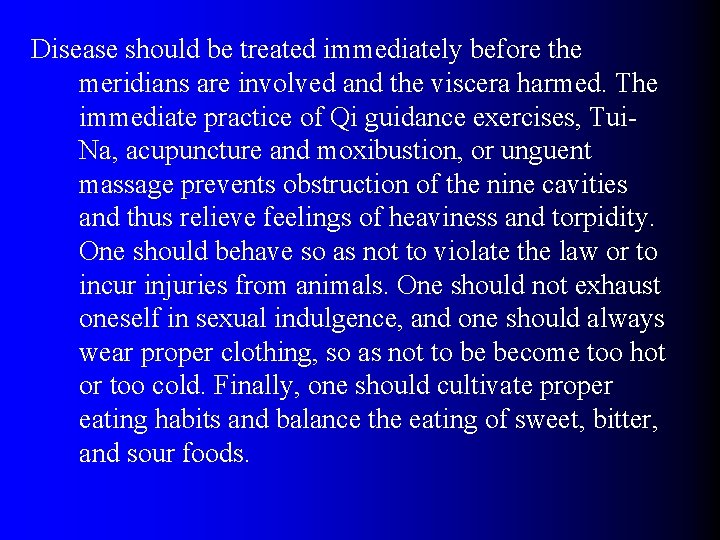 Disease should be treated immediately before the meridians are involved and the viscera harmed. The immediate practice of Qi guidance exercises, Tui-Na, acupuncture and moxibustion, or unguent massage prevents obstruction of the nine cavities and thus relieve feelings of heaviness and torpidity. One should behave so as not to violate the law or to incur injuries from animals. One should not exhaust oneself in sexual indulgence, and one should always wear proper clothing, so as not to be become too hot or too cold. Finally, one should cultivate proper eating habits and balance the eating of sweet, bitter, and sour foods.